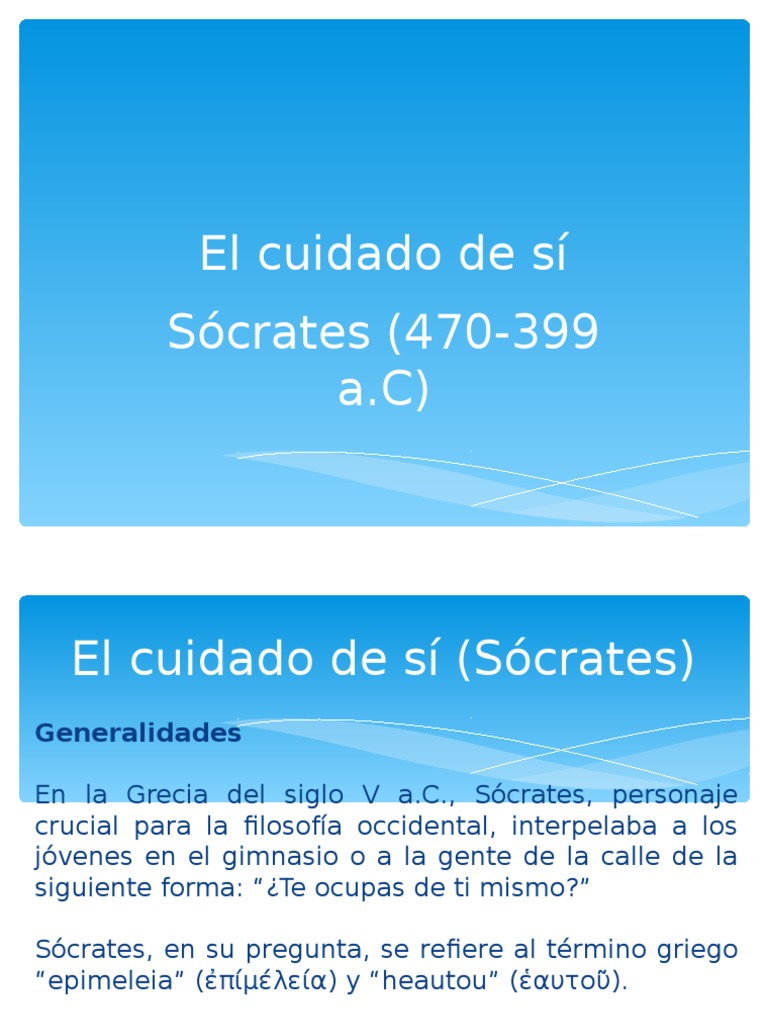 El cuidado de sí

Sócrates (470-399 a.C)

El cuidado de sí (Sócrates)

Generalidades

En la Grecia del siglo V a.C., Sócrates, personaje crucial para la filosofía occidental, interpelaba a los jóvenes en el gimnasio o a la gente de la calle de la siguiente forma: “¿Te ocupas de ti mismo?”

Sócrates, en su pregunta, se refiere al término griego “epimeleia” (ἐπίμέλεία) y “heautou” (ἑαυτοῦ).